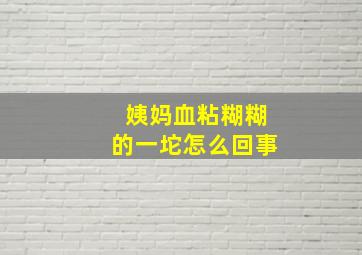 姨妈血粘糊糊
的一坨怎么回事